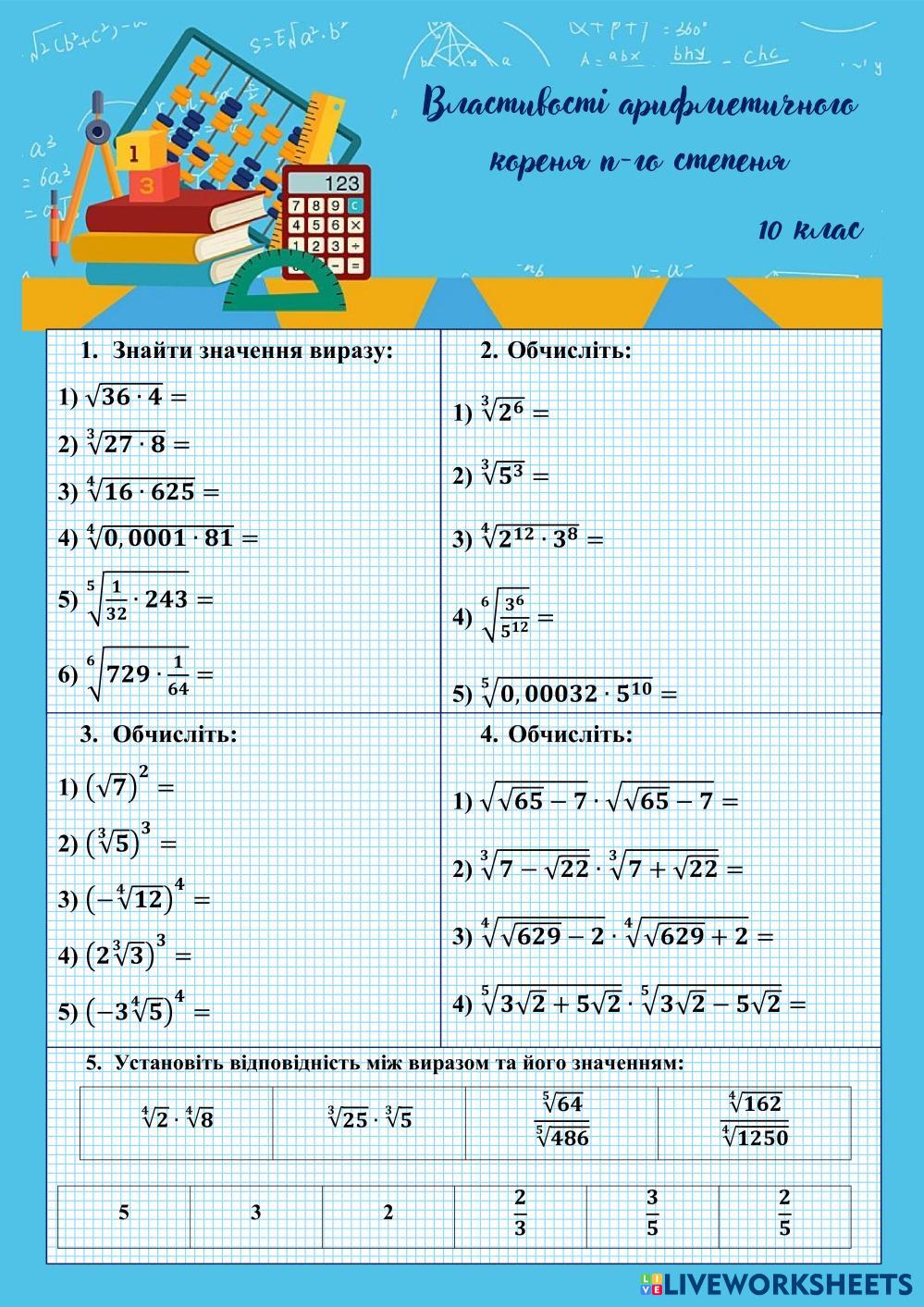 Властивості арифметичного кореня n-го степеня

10 клас

1. Знайти значення виразу:

1) $\sqrt{36 \cdot 4} =$

2) $\sqrt[3]{27 \cdot 8} =$

3) $\sqrt[4]{16 \cdot 625} =$

4) $\sqrt[4]{0,0001 \cdot 81} =$

5) $\sqrt[5]{\frac{1}{32} \cdot 243} =$

6) $\sqrt[6]{729 \cdot \frac{1}{64}} =$

2. Обчисліть:

1) $\sqrt[3]{2^6} =$

2) $\sqrt[3]{5^3} =$

3) $\sqrt[4]{2^{12} \cdot 3^8} =$

4) $\sqrt[6]{\frac{3^6}{5^{12}}} =$

5) $\sqrt[5]{0,00032 \cdot 5^{10}} =$

3. Обчисліть:

1) $(\sqrt{7})^2 =$

2) $(\sqrt[3]{5})^3 =$

3) $(-\sqrt[4]{12})^4 =$

4) $(2\sqrt[3]{3})^3 =$

5) $(-3\sqrt[4]{5})^4 =$

4. Обчисліть:

1) $\sqrt{\sqrt{65} - 7} \cdot \sqrt{\sqrt{65} - 7} =$

2) $\sqrt[3]{7 - \sqrt{22}} \cdot \sqrt[3]{7 + \sqrt{22}} =$

3) $\sqrt[4]{\sqrt{629} - 2} \cdot \sqrt[4]{\sqrt{629} + 2} =$

4) $\sqrt[5]{3\sqrt{2} + 5\sqrt{2}} \cdot \sqrt[5]{3\sqrt{2} - 5\sqrt{2}} =$

5. Установіть відповідність між виразом та його значенням:

| $\sqrt[4]{2} \cdot \sqrt[4]{8}$ | $\sqrt[3]{25} \cdot \sqrt[3]{5}$ | $\frac{\sqrt[5]{64}}{\sqrt[5]{486}}$ | $\frac{\sqrt[4]{162}}{\sqrt[4]{1250}}$ |
|---|---|---|---|

| 5 | 3 | 2 | $\frac{2}{3}$ | $\frac{3}{5}$ | $\frac{2}{5}$ |
|---|---|---|---|---|---|

LIVEWORKSHEETS